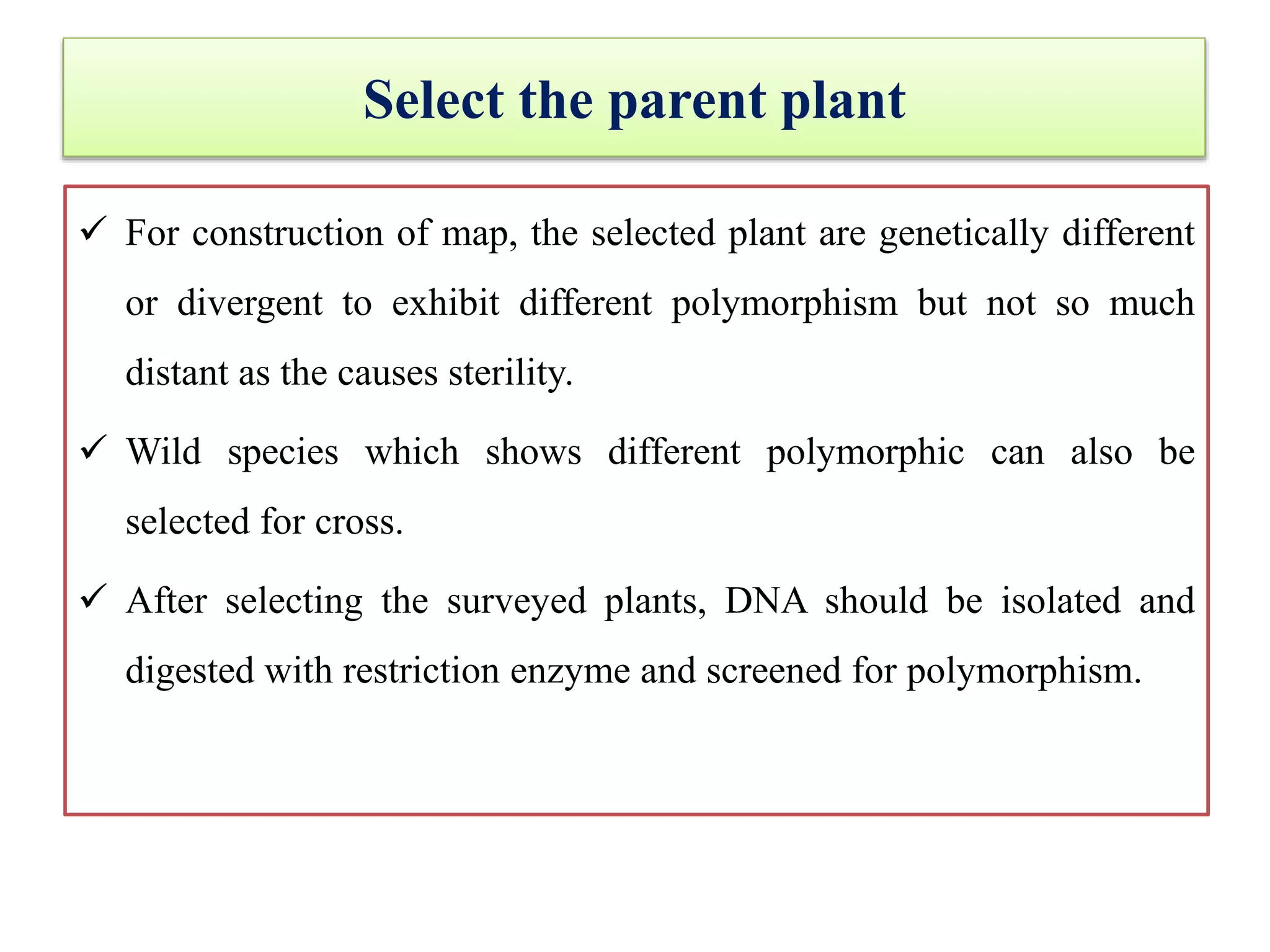 Select the parent plant

✓ For construction of map, the selected plant are genetically different or divergent to exhibit different polymorphism but not so much distant as the causes sterility.

✓ Wild species which shows different polymorphic can also be selected for cross.

✓ After selecting the surveyed plants, DNA should be isolated and digested with restriction enzyme and screened for polymorphism.